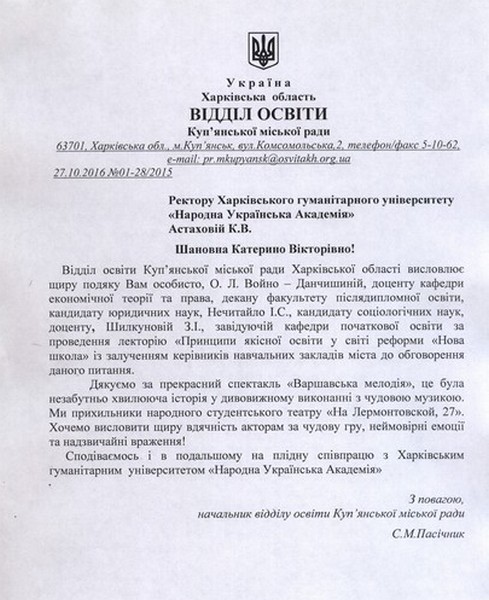 Україна
Харківська область
ВІДДІЛ ОСВІТИ
Куп'янської міської ради
63701, Харківська обл., м.Куп'янськ, вул.Комсомольська,2, телефон/факс 5-10-62, e-mail: pr.mkupyansk@osvitakh.org.ua
27.10.2016 №01-28/2015

Ректору Харківського гуманітарного університету «Народна Українська Академія»
Астаховій К.В.

Шановна Катерино Вікторівно!

Відділ освіти Куп'янської міської ради Харківської області висловлює щиру подяку Вам особисто, О. Л. Войно – Данчишиній, доценту кафедри економічної теорії та права, декану факультету післядипломної освіти, кандидату юридичних наук, Нечитайло І.С., кандидату соціологічних наук, доценту, Шилкуновій З.І., завідуючій кафедри початкової освіти за проведення лекторію «Принципи якісної освіти у світі реформи «Нова школа» із залученням керівників навчальних закладів міста до обговорення даного питання.

Дякуємо за прекрасний спектакль «Варшавська мелодія», це була незабутньо хвилююча історія у дивовижному виконанні з чудовою музикою. Ми прихильники народного студентського театру «На Лермонтовской, 27». Хочемо висловити щиру вдячність акторам за чудову гру, неймовірні емоції та надзвичайні враження!

Сподіваємось і в подальшому на плідну співпрацю з Харківським гуманітарним університетом «Народна Українська Академія»

З повагою,
начальник відділу освіти Куп'янської міської ради
С.М.Пасічник